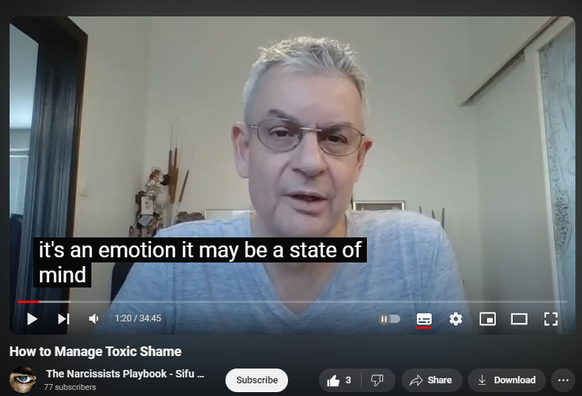 it's an emotion it may be a state of mind

1:20 / 34:45

How to Manage Toxic Shame

The Narcissists Playbook - Sifu ...
77 subscribers

Subscribe

3

Share

Download